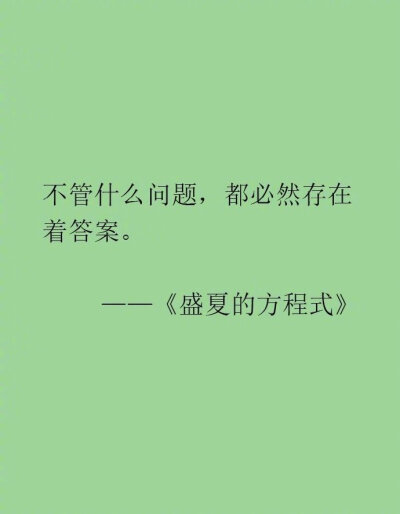 不管什么问题，都必然存在着答案。

——《盛夏的方程式》